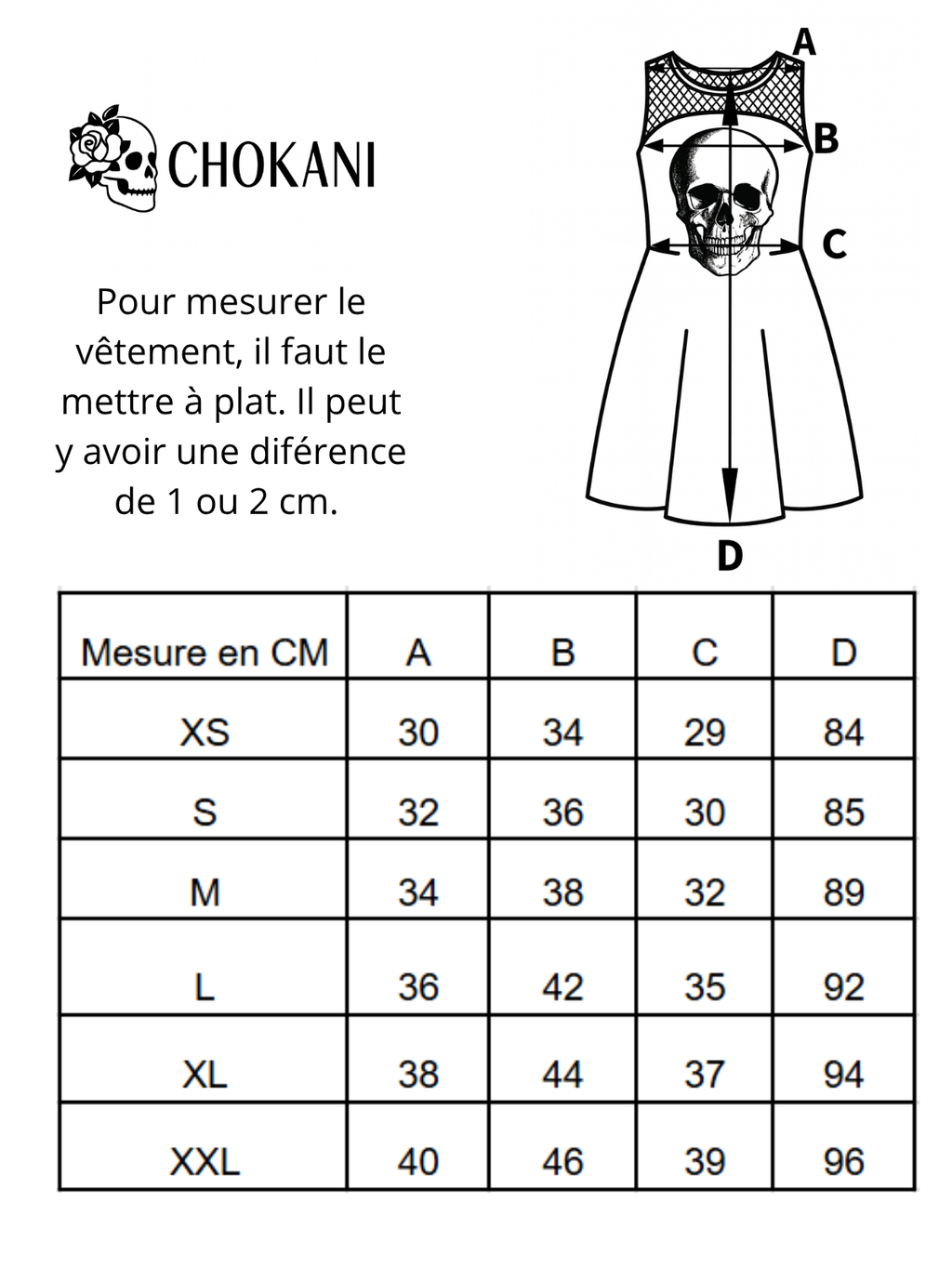 CHOKANI

Pour mesurer le vêtement, il faut le mettre à plat. Il peut y avoir une diférence de 1 ou 2 cm.

A
B
C
D

| Mesure en CM | A | B | C | D |
|---|---|---|---|---|
| XS | 30 | 34 | 29 | 84 |
| S | 32 | 36 | 30 | 85 |
| M | 34 | 38 | 32 | 89 |
| L | 36 | 42 | 35 | 92 |
| XL | 38 | 44 | 37 | 94 |
| XXL | 40 | 46 | 39 | 96 |